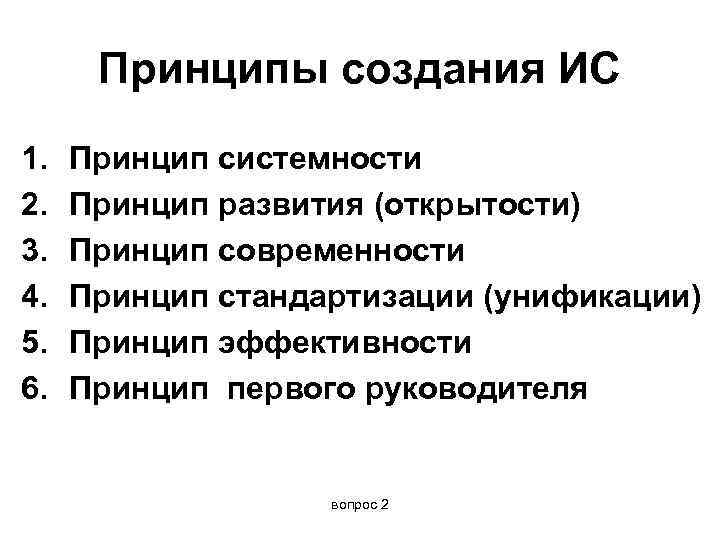 Принципы создания ИС

1. Принцип системности
2. Принцип развития (открытости)
3. Принцип современности
4. Принцип стандартизации (унификации)
5. Принцип эффективности
6. Принцип первого руководителя

вопрос 2